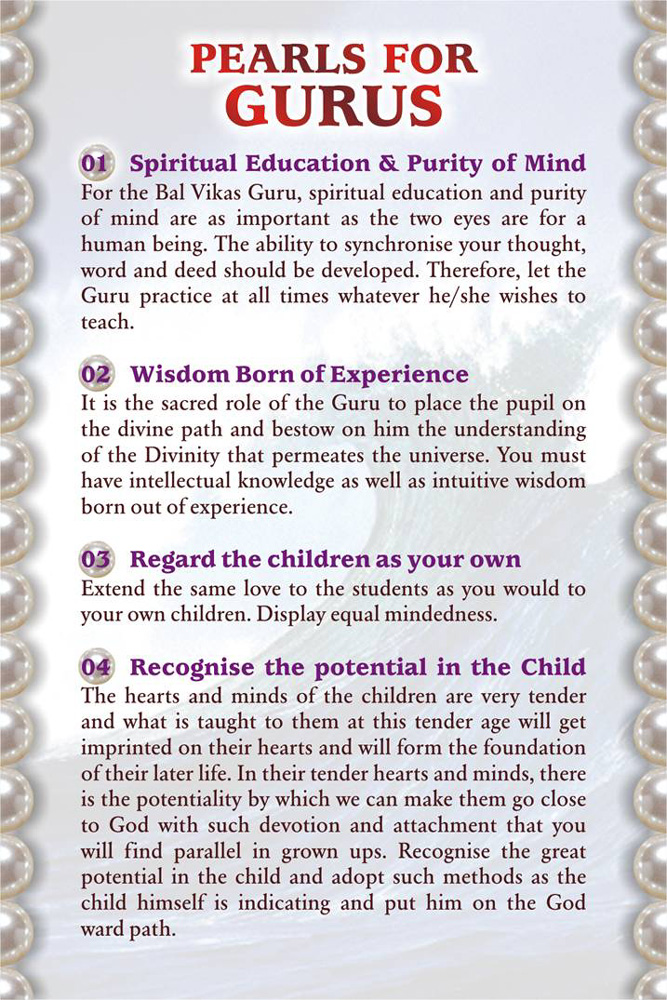 PEARLS FOR
GURUS

01 Spiritual Education & Purity of Mind
For the Bal Vikas Guru, spiritual education and purity of mind are as important as the two eyes are for a human being. The ability to synchronise your thought, word and deed should be developed. Therefore, let the Guru practice at all times whatever he/she wishes to teach.

02 Wisdom Born of Experience
It is the sacred role of the Guru to place the pupil on the divine path and bestow on him the understanding of the Divinity that permeates the universe. You must have intellectual knowledge as well as intuitive wisdom born out of experience.

03 Regard the children as your own
Extend the same love to the students as you would to your own children. Display equal mindedness.

04 Recognise the potential in the Child
The hearts and minds of the children are very tender and what is taught to them at this tender age will get imprinted on their hearts and will form the foundation of their later life. In their tender hearts and minds, there is the potentiality by which we can make them go close to God with such devotion and attachment that you will find parallel in grown ups. Recognise the great potential in the child and adopt such methods as the child himself is indicating and put him on the God ward path.